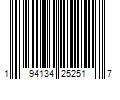 1 94134 25251 7